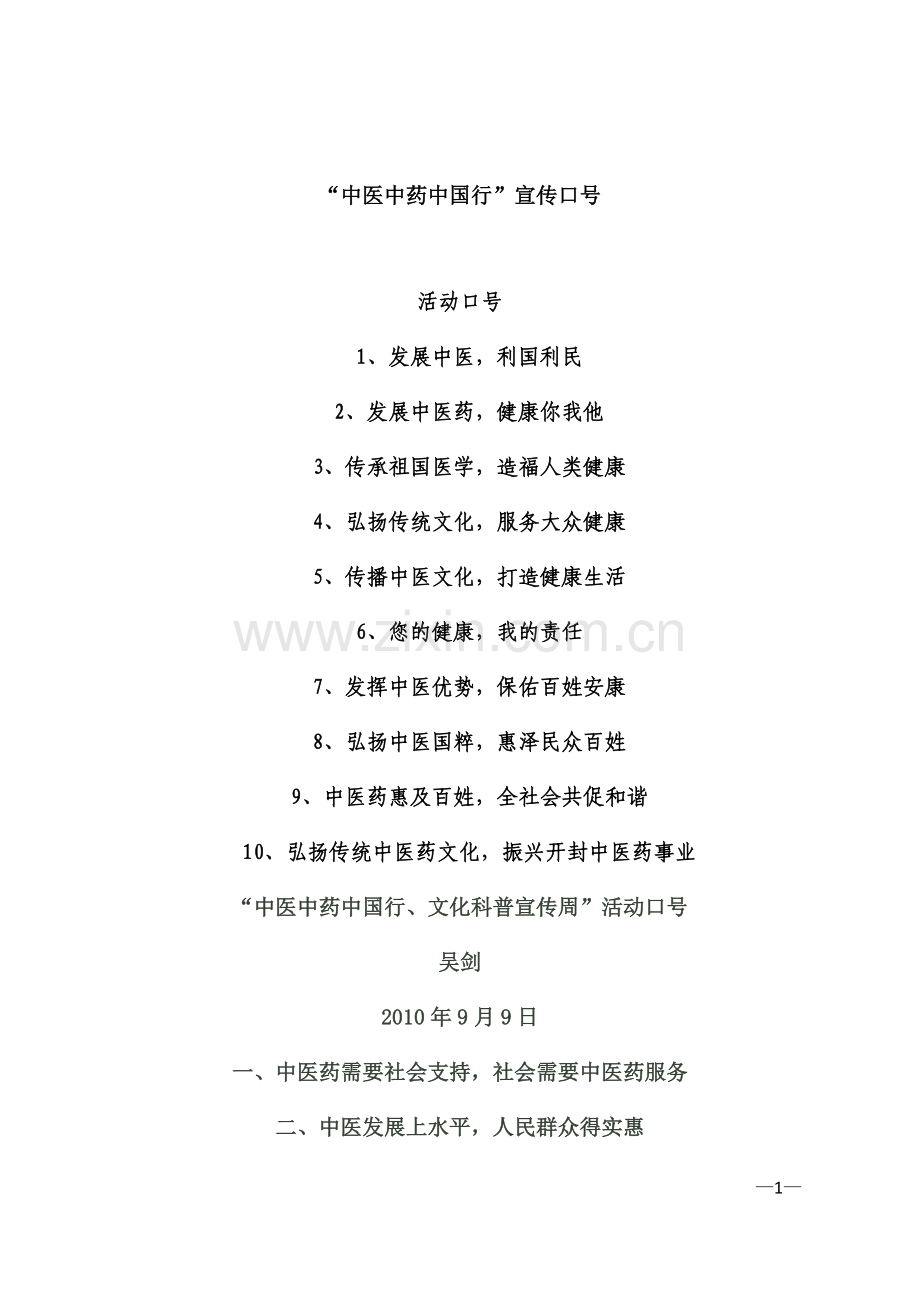 “中医中药中国行”宣传口号

活动口号

1、发展中医，利国利民

2、发展中医药，健康你我他

3、传承祖国医学，造福人类健康

4、弘扬传统文化，服务大众健康

5、传播中医文化，打造健康生活

6、您的健康，我的责任

7、发挥中医优势，保佑百姓安康

8、弘扬中医国粹，惠泽民众百姓

9、中医药惠及百姓，全社会共促和谐

10、弘扬传统中医药文化，振兴开封中医药事业

“中医中药中国行、文化科普宣传周”活动口号

吴剑

2010年9月9日

一、中医药需要社会支持，社会需要中医药服务

二、中医发展上水平，人民群众得实惠

—1—

www.zixin.com.cn